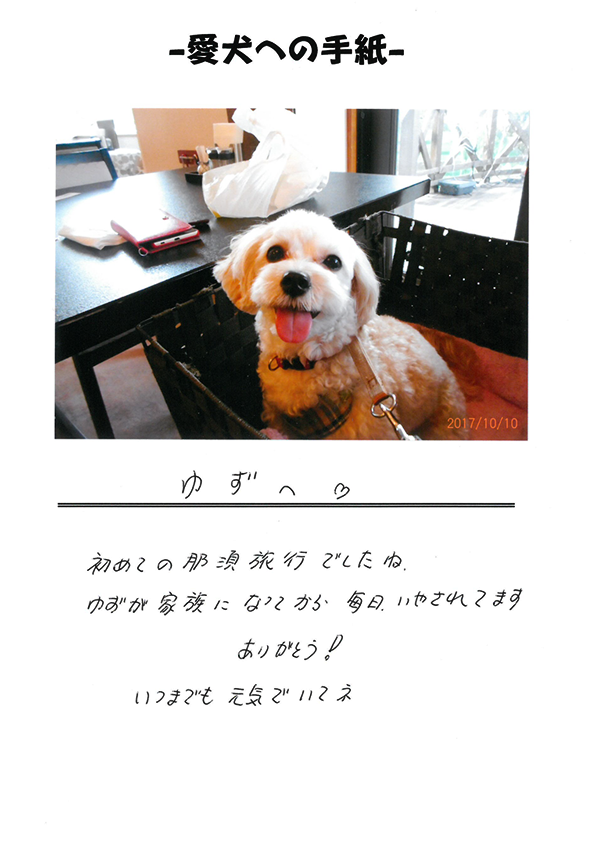 -愛犬への手紙-

2017/10/10

ゆずへ♡

初めての那須旅行でしたね.
ゆずが家族になってから毎日.いやされてます
ありがとう!
いつまでも元気でいてネ